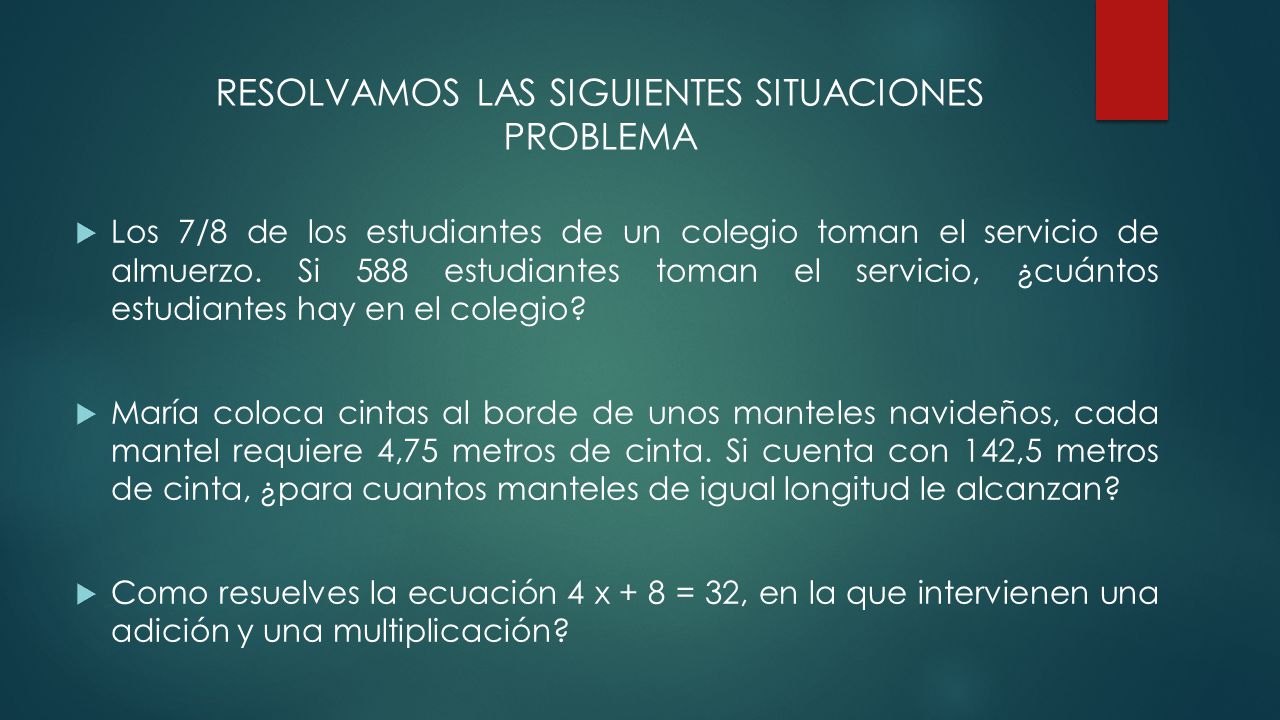 RESOLVAMOS LAS SIGUIENTES SITUACIONES PROBLEMA

Los 7/8 de los estudiantes de un colegio toman el servicio de almuerzo. Si 588 estudiantes toman el servicio, ¿cuántos estudiantes hay en el colegio?

María coloca cintas al borde de unos manteles navideños, cada mantel requiere 4,75 metros de cinta. Si cuenta con 142,5 metros de cinta, ¿para cuantos manteles de igual longitud le alcanzan?

Como resuelves la ecuación $4x + 8 = 32$, en la que intervienen una adición y una multiplicación?